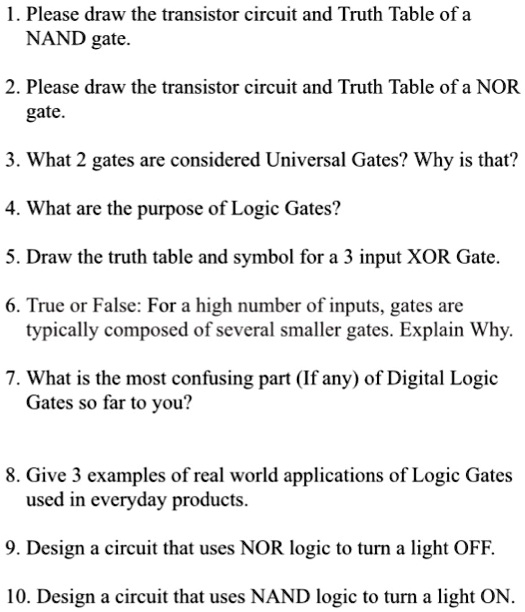 1. Please draw the transistor circuit and Truth Table of a NAND gate.

2. Please draw the transistor circuit and Truth Table of a NOR gate.

3. What 2 gates are considered Universal Gates? Why is that?

4. What are the purpose of Logic Gates?

5. Draw the truth table and symbol for a 3 input XOR Gate.

6. True or False: For a high number of inputs, gates are typically composed of several smaller gates. Explain Why.

7. What is the most confusing part (If any) of Digital Logic Gates so far to you?

8. Give 3 examples of real world applications of Logic Gates used in everyday products.

9. Design a circuit that uses NOR logic to turn a light OFF.

10. Design a circuit that uses NAND logic to turn a light ON.